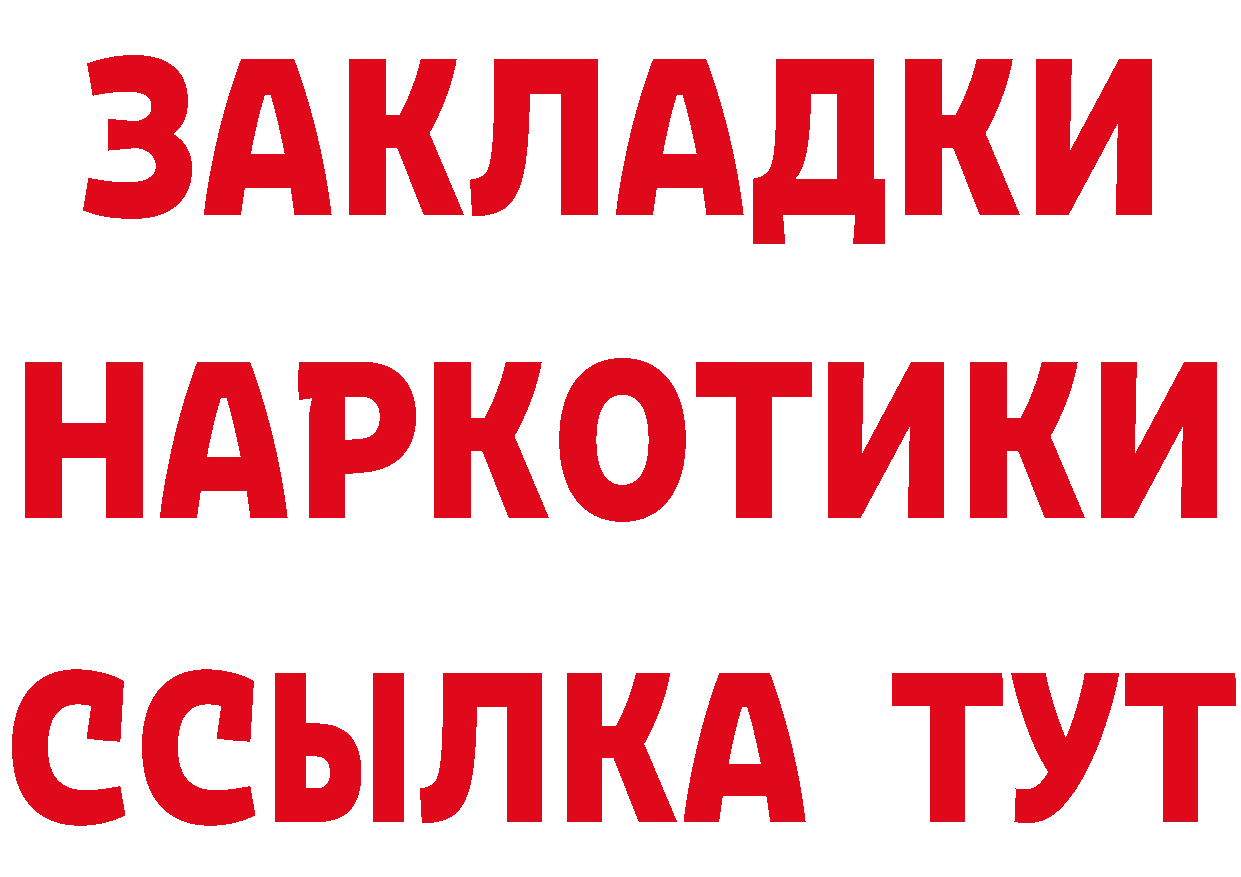 ЗАКЛАДКИ
НАРКОТИКИ
ССЫЛКА ТУТ